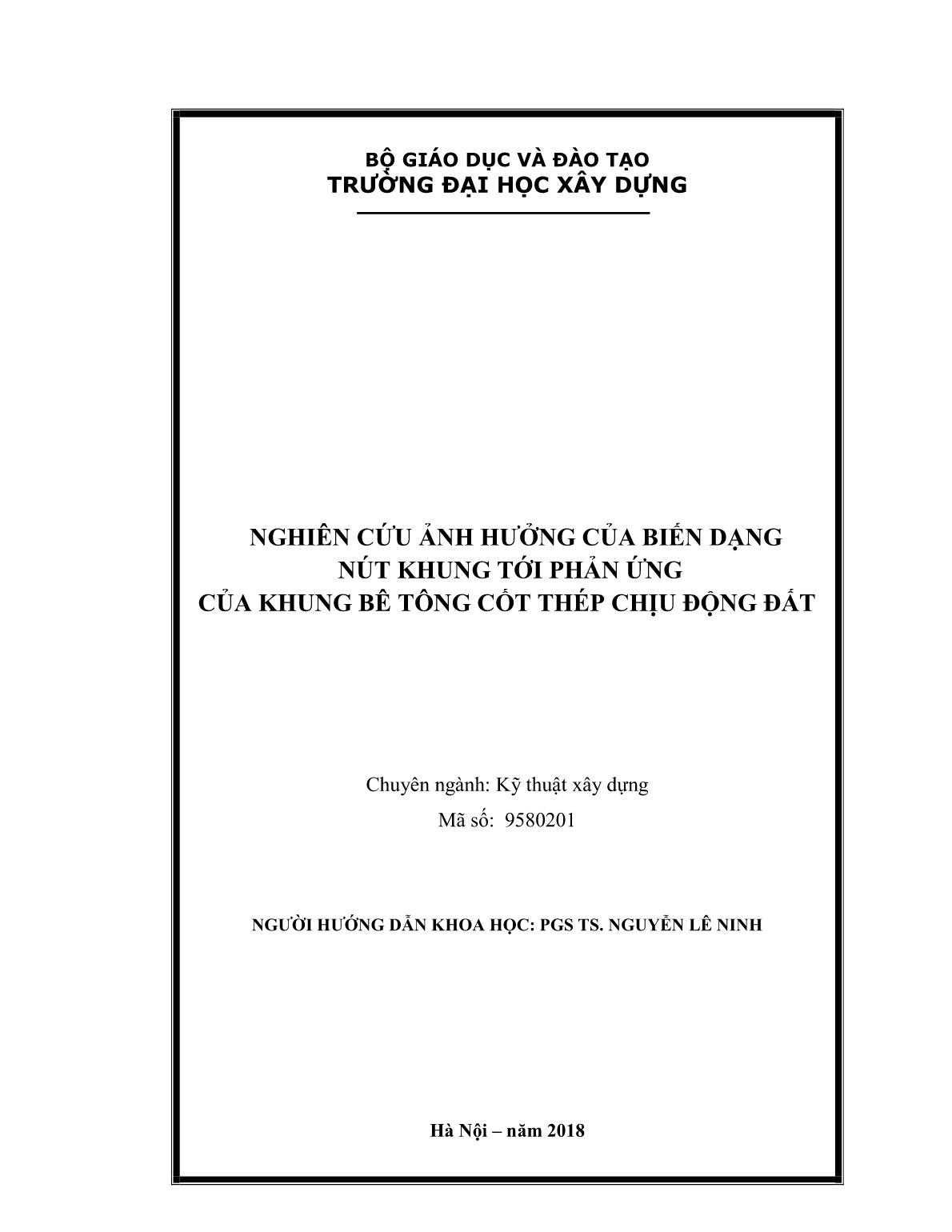 BỘ GIÁO DỤC VÀ ĐÀO TẠO
TRƯỜNG ĐẠI HỌC XÂY DỰNG

NGHIÊN CỨU ẢNH HƯỞNG CỦA BIẾN DẠNG
NÚT KHUNG TỚI PHẢN ỨNG
CỦA KHUNG BÊ TÔNG CỐT THÉP CHỊU ĐỘNG ĐẤT

Chuyên ngành: Kỹ thuật xây dựng
Mã số: 9580201

NGƯỜI HƯỚNG DẪN KHOA HỌC: PGS TS. NGUYỄN LÊ NINH

Hà Nội – năm 2018